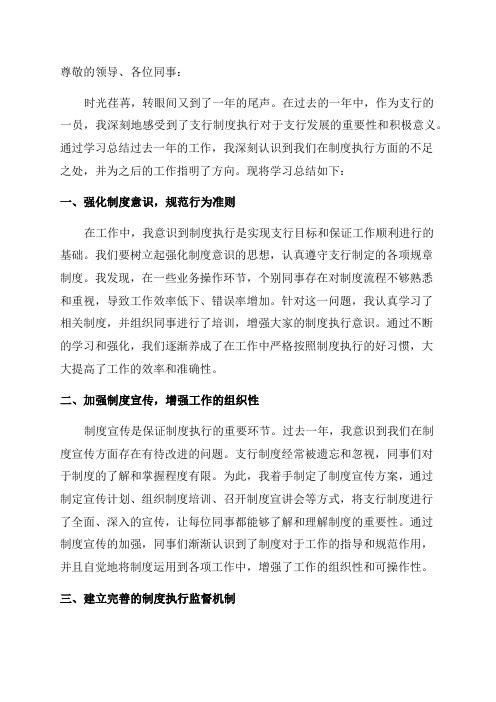 尊敬的领导、各位同事：

时光荏苒，转眼间又到了一年的尾声。在过去的一年中，作为支行的一员，我深刻地感受到了支行制度执行对于支行发展的重要性和积极意义。通过学习总结过去一年的工作，我深刻认识到我们在制度执行方面的不足之处，并为之后的工作指明了方向。现将学习总结如下：

一、强化制度意识，规范行为准则

在工作中，我意识到制度执行是实现支行目标和保证工作顺利进行的基础。我们要树立起强化制度意识的思想，认真遵守支行制定的各项规章制度。我发现，在一些业务操作环节，个别同事存在对制度流程不够熟悉和重视，导致工作效率低下、错误率增加。针对这一问题，我认真学习了相关制度，并组织同事进行了培训，增强大家的制度执行意识。通过不断的学习和强化，我们逐渐养成了在工作中严格按照制度执行的好习惯，大大提高了工作的效率和准确性。

二、加强制度宣传，增强工作的组织性

制度宣传是保证制度执行的重要环节。过去一年，我意识到我们在制度宣传方面存在有待改进的问题。支行制度经常被遗忘和忽视，同事们对于制度的了解和掌握程度有限。为此，我着手制定了制度宣传方案，通过制定宣传计划、组织制度培训、召开制度宣讲会等方式，将支行制度进行了全面、深入的宣传，让每位同事都能够了解和理解制度的重要性。通过制度宣传的加强，同事们渐渐认识到了制度对于工作的指导和规范作用，并且自觉地将制度运用到各项工作中，增强了工作的组织性和可操作性。

三、建立完善的制度执行监督机制